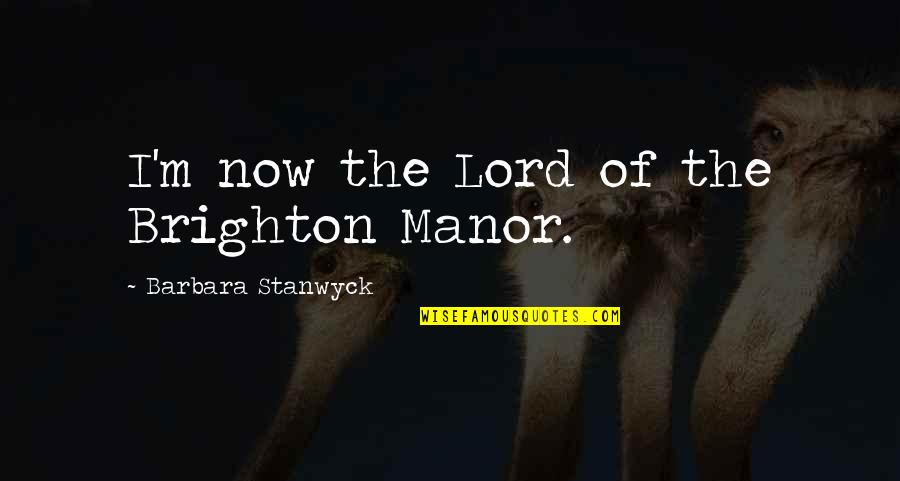 I'm now the Lord of the Brighton Manor.

~ Barbara Stanwyck

WISEFAMOUSQUOTES.COM